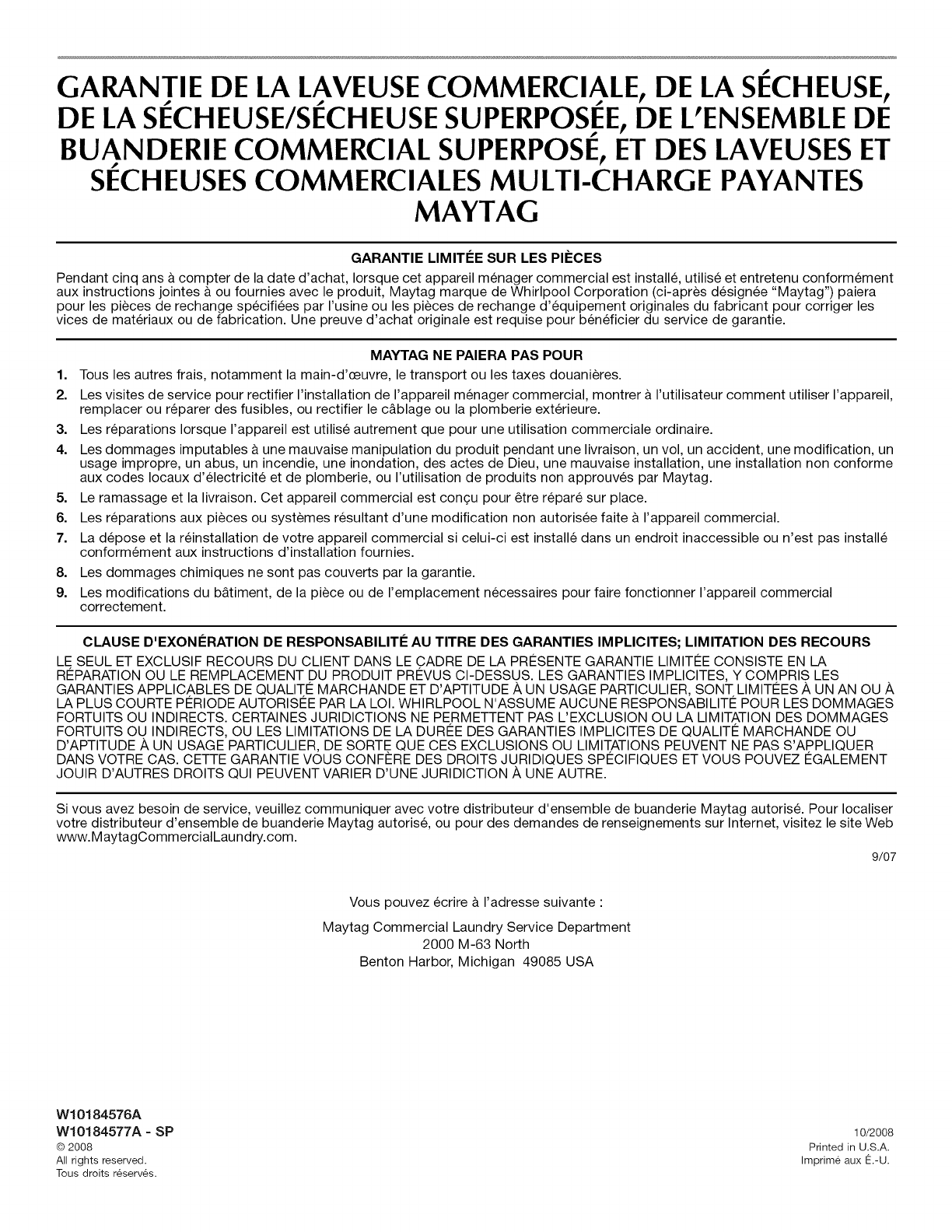 GARANTIE DE LA LAVEUSE COMMERCIALE, DE LA SÉCHEUSE, DE LA SÉCHEUSE/SÉCHEUSE SUPERPOSÉE, DE L'ENSEMBLE DE BUANDERIE COMMERCIAL SUPERPOSÉ, ET DES LAVEUSES ET SÉCHEUSES COMMERCIALES MULTI-CHARGE PAYANTES MAYTAG

GARANTIE LIMITÉE SUR LES PIÈCES

Pendant cinq ans à compter de la date d'achat, lorsque cet appareil ménager commercial est installé, utilisé et entretenu conformément aux instructions jointes à ou fournies avec le produit, Maytag marque de Whirlpool Corporation (ci-après désignée "Maytag") paiera pour les pièces de rechange spécifiées par l'usine ou les pièces de rechange d'équipement originales du fabricant pour corriger les vices de matériaux ou de fabrication. Une preuve d'achat originale est requise pour bénéficier du service de garantie.

MAYTAG NE PAIERA PAS POUR

1. Tous les autres frais, notamment la main-d'œuvre, le transport ou les taxes douanières.
2. Les visites de service pour rectifier l'installation de l'appareil ménager commercial, montrer à l'utilisateur comment utiliser l'appareil, remplacer ou réparer des fusibles, ou rectifier le câblage ou la plomberie extérieure.
3. Les réparations lorsque l'appareil est utilisé autrement que pour une utilisation commerciale ordinaire.
4. Les dommages imputables à une mauvaise manipulation du produit pendant une livraison, un vol, un accident, une modification, un usage impropre, un abus, un incendie, une inondation, des actes de Dieu, une mauvaise installation, une installation non conforme aux codes locaux d'électricité et de plomberie, ou l'utilisation de produits non approuvés par Maytag.
5. Le ramassage et la livraison. Cet appareil commercial est conçu pour être réparé sur place.
6. Les réparations aux pièces ou systèmes résultant d'une modification non autorisée faite à l'appareil commercial.
7. La dépose et la réinstallation de votre appareil commercial si celui-ci est installé dans un endroit inaccessible ou n'est pas installé conformément aux instructions d'installation fournies.
8. Les dommages chimiques ne sont pas couverts par la garantie.
9. Les modifications du bâtiment, de la pièce ou de l'emplacement nécessaires pour faire fonctionner l'appareil commercial correctement.

CLAUSE D'EXONÉRATION DE RESPONSABILITÉ AU TITRE DES GARANTIES IMPLICITES; LIMITATION DES RECOURS

LE SEUL ET EXCLUSIF RECOURS DU CLIENT DANS LE CADRE DE LA PRÉSENTE GARANTIE LIMITÉE CONSISTE EN LA RÉPARATION OU LE REMPLACEMENT DU PRODUIT PRÉVUS CI-DESSUS. LES GARANTIES IMPLICITES, Y COMPRIS LES GARANTIES APPLICABLES DE QUALITÉ MARCHANDE ET D'APTITUDE À UN USAGE PARTICULIER, SONT LIMITÉES À UN AN OU À LA PLUS COURTE PÉRIODE AUTORISÉE PAR LA LOI. WHIRLPOOL N'ASSUME AUCUNE RESPONSABILITÉ POUR LES DOMMAGES FORTUITS OU INDIRECTS. CERTAINES JURIDICTIONS NE PERMETTENT PAS L'EXCLUSION OU LA LIMITATION DES DOMMAGES FORTUITS OU INDIRECTS, OU LES LIMITATIONS DE LA DURÉE DES GARANTIES IMPLICITES DE QUALITÉ MARCHANDE OU D'APTITUDE À UN USAGE PARTICULIER, DE SORTE QUE CES EXCLUSIONS OU LIMITATIONS PEUVENT NE PAS S'APPLIQUER DANS VOTRE CAS. CETTE GARANTIE VOUS CONFÈRE DES DROITS JURIDIQUES SPÉCIFIQUES ET VOUS POUVEZ ÉGALEMENT JOUIR D'AUTRES DROITS QUI PEUVENT VARIER D'UNE JURIDICTION À UNE AUTRE.

Si vous avez besoin de service, veuillez communiquer avec votre distributeur d'ensemble de buanderie Maytag autorisé. Pour localiser votre distributeur d'ensemble de buanderie Maytag autorisé, ou pour des demandes de renseignements sur Internet, visitez le site Web www.MaytagCommercialLaundry.com.

9/07

Vous pouvez écrire à l'adresse suivante :

Maytag Commercial Laundry Service Department
2000 M-63 North
Benton Harbor, Michigan 49085 USA

W10184576A
W10184577A - SP
© 2008
All rights reserved.
Tous droits réservés.

10/2008
Printed in U.S.A.
Imprimé aux É.-U.